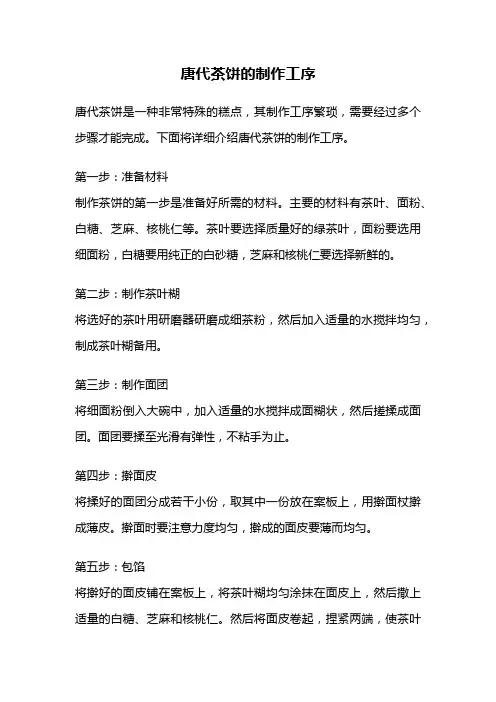 唐代茶饼的制作工序

唐代茶饼是一种非常特殊的糕点，其制作工序繁琐，需要经过多个步骤才能完成。下面将详细介绍唐代茶饼的制作工序。

第一步：准备材料
制作茶饼的第一步是准备好所需的材料。主要的材料有茶叶、面粉、白糖、芝麻、核桃仁等。茶叶要选择质量好的绿茶叶，面粉要选用细面粉，白糖要用纯正的白砂糖，芝麻和核桃仁要选择新鲜的。

第二步：制作茶叶糊
将选好的茶叶用研磨器研磨成细茶粉，然后加入适量的水搅拌均匀，制成茶叶糊备用。

第三步：制作面团
将细面粉倒入大碗中，加入适量的水搅拌成面糊状，然后搓揉成面团。面团要揉至光滑有弹性，不粘手为止。

第四步：擀面皮
将揉好的面团分成若干小份，取其中一份放在案板上，用擀面杖擀成薄皮。擀面时要注意力度均匀，擀成的面皮要薄而均匀。

第五步：包馅
将擀好的面皮铺在案板上，将茶叶糊均匀涂抹在面皮上，然后撒上适量的白糖、芝麻和核桃仁。然后将面皮卷起，捏紧两端，使茶叶